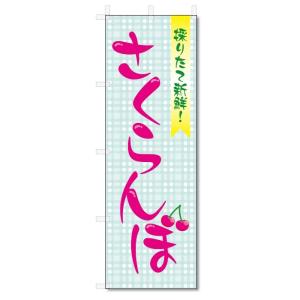 採りたて新鮮!

さくらんぼ